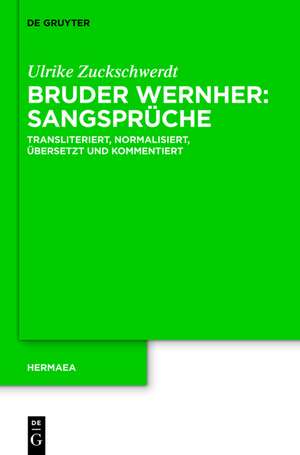 DE GRUYTER

Ulrike Zuckschwerdt

BRUDER WERNHER: SANGSPRÜCHE

TRANSLITERIERT, NORMALISIERT, ÜBERSETZT UND KOMMENTIERT

HERMAEA

DE
G